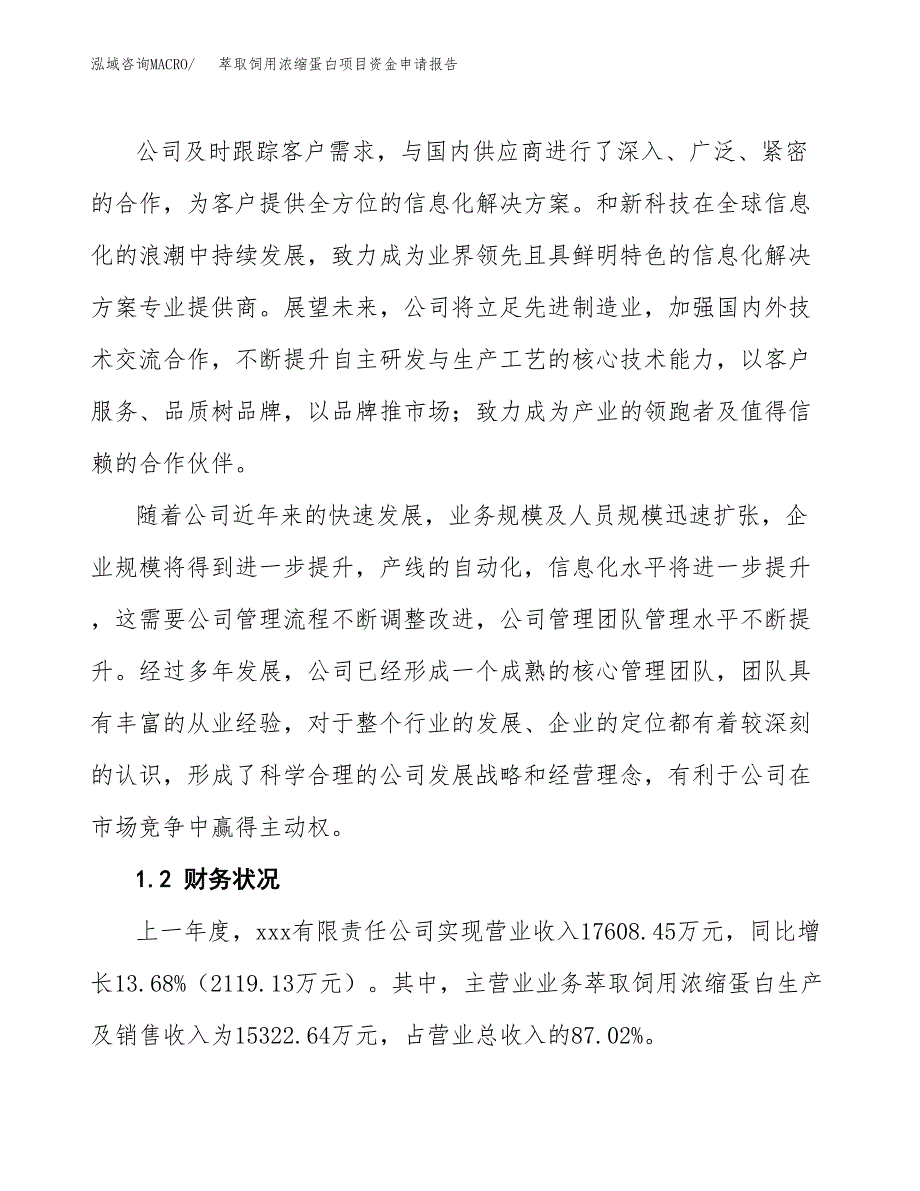 泓域咨询MACRO/　萃取饲用浓缩蛋白项目资金申请报告

公司及时跟踪客户需求，与国内供应商进行了深入、广泛、紧密的合作，为客户提供全方位的信息化解决方案。和新科技在全球信息化的浪潮中持续发展，致力成为业界领先且具鲜明特色的信息化解决方案专业提供商。展望未来，公司将立足先进制造业，加强国内外技术交流合作，不断提升自主研发与生产工艺的核心技术能力，以客户服务、品质树品牌，以品牌推市场；致力成为产业的领跑者及值得信赖的合作伙伴。

随着公司近年来的快速发展，业务规模及人员规模迅速扩张，企业规模将得到进一步提升，产线的自动化，信息化水平将进一步提升，这需要公司管理流程不断调整改进，公司管理团队管理水平不断提升。经过多年发展，公司已经形成一个成熟的核心管理团队，团队具有丰富的从业经验，对于整个行业的发展、企业的定位都有着较深刻的认识，形成了科学合理的公司发展战略和经营理念，有利于公司在市场竞争中赢得主动权。

1.2 财务状况

上一年度，xxx有限责任公司实现营业收入17608.45万元，同比增长13.68%（2119.13万元）。其中，主营业业务萃取饲用浓缩蛋白生产及销售收入为15322.64万元，占营业总收入的87.02%。